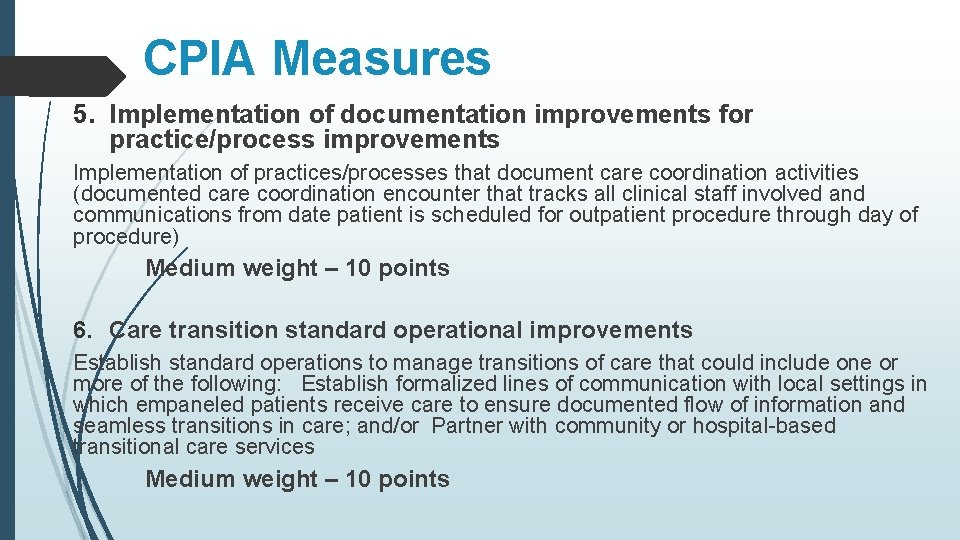 CPIA Measures

5. Implementation of documentation improvements for practice/process improvements

Implementation of practices/processes that document care coordination activities (documented care coordination encounter that tracks all clinical staff involved and communications from date patient is scheduled for outpatient procedure through day of procedure)

Medium weight – 10 points

6. Care transition standard operational improvements

Establish standard operations to manage transitions of care that could include one or more of the following: Establish formalized lines of communication with local settings in which empaneled patients receive care to ensure documented flow of information and seamless transitions in care; and/or Partner with community or hospital-based transitional care services

Medium weight – 10 points